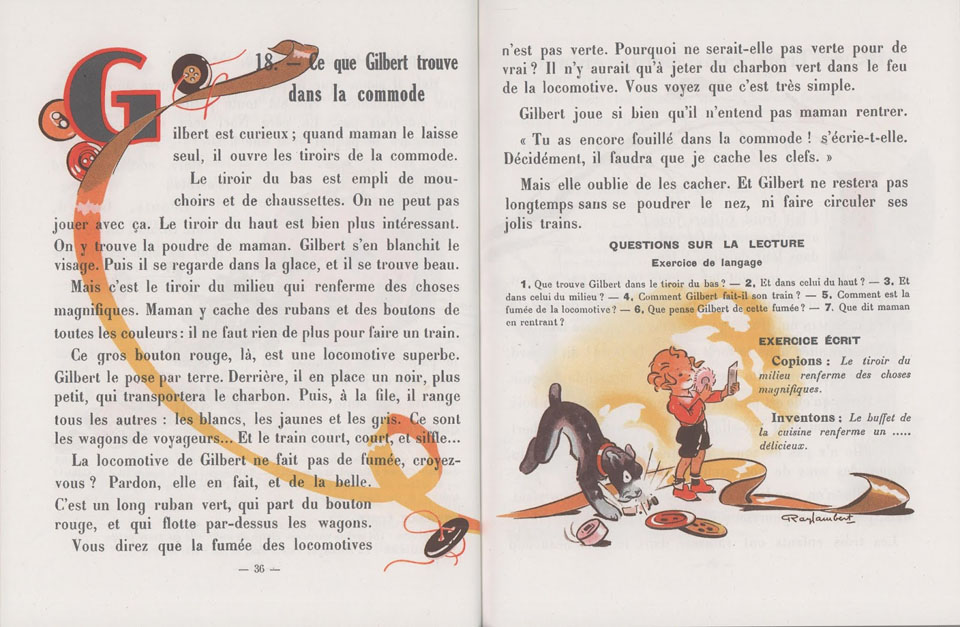 18. — Ce que Gilbert trouve dans la commode

Gilbert est curieux ; quand maman le laisse seul, il ouvre les tiroirs de la commode.

Le tiroir du bas est empli de mouchoirs et de chaussettes. On ne peut pas jouer avec ça. Le tiroir du haut est bien plus intéressant. On y trouve la poudre de maman. Gilbert s'en blanchit le visage. Puis il se regarde dans la glace, et il se trouve beau.

Mais c'est le tiroir du milieu qui renferme des choses magnifiques. Maman y cache des rubans et des boutons de toutes les couleurs : il ne faut rien de plus pour faire un train.

Ce gros bouton rouge, là, est une locomotive superbe. Gilbert le pose par terre. Derrière, il en place un noir, plus petit, qui transportera le charbon. Puis, à la file, il range tous les autres : les blancs, les jaunes et les gris. Ce sont les wagons de voyageurs... Et le train court, court, et siffle...

La locomotive de Gilbert ne fait pas de fumée, croyez-vous ? Pardon, elle en fait, et de la belle. C'est un long ruban vert, qui part du bouton rouge, et qui flotte par-dessus les wagons.

Vous direz que la fumée des locomotives

— 36 —

n'est pas verte. Pourquoi ne serait-elle pas verte pour de vrai ? Il n'y aurait qu'à jeter du charbon vert dans le feu de la locomotive. Vous voyez que c'est très simple.

Gilbert joue si bien qu'il n'entend pas maman rentrer.

« Tu as encore fouillé dans la commode ! s'écrie-t-elle. Décidément, il faudra que je cache les clefs. »

Mais elle oublie de les cacher. Et Gilbert ne restera pas longtemps sans se poudrer le nez, ni faire circuler ses jolis trains.

QUESTIONS SUR LA LECTURE

Exercice de langage

1. Que trouve Gilbert dans le tiroir du bas ? — 2. Et dans celui du haut ? — 3. Et dans celui du milieu ? — 4. Comment Gilbert fait-il son train ? — 5. Comment est la fumée de la locomotive ? — 6. Que pense Gilbert de cette fumée ? — 7. Que dit maman en rentrant ?

EXERCICE ÉCRIT

Copions : Le tiroir du milieu renferme des choses magnifiques.

Inventons : Le buffet de la cuisine renferme un ..... délicieux.

Raylambert